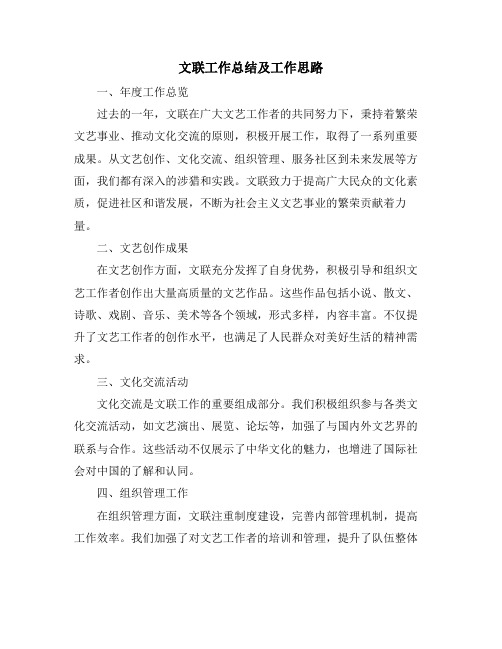 文联工作总结及工作思路

一、年度工作总览

过去的一年，文联在广大文艺工作者的共同努力下，秉持着繁荣文艺事业、推动文化交流的原则，积极开展工作，取得了一系列重要成果。从文艺创作、文化交流、组织管理、服务社区到未来发展等方面，我们都有深入的涉猎和实践。文联致力于提高广大民众的文化素质，促进社区和谐发展，不断为社会主义文艺事业的繁荣贡献着力量。

二、文艺创作成果

在文艺创作方面，文联充分发挥了自身优势，积极引导和组织文艺工作者创作出大量高质量的文艺作品。这些作品包括小说、散文、诗歌、戏剧、音乐、美术等各个领域，形式多样，内容丰富。不仅提升了文艺工作者的创作水平，也满足了人民群众对美好生活的精神需求。

三、文化交流活动

文化交流是文联工作的重要组成部分。我们积极组织参与各类文化交流活动，如文艺演出、展览、论坛等，加强了与国内外文艺界的联系与合作。这些活动不仅展示了中华文化的魅力，也增进了国际社会对中国的了解和认同。

四、组织管理工作

在组织管理方面，文联注重制度建设，完善内部管理机制，提高工作效率。我们加强了对文艺工作者的培训和管理，提升了队伍整体